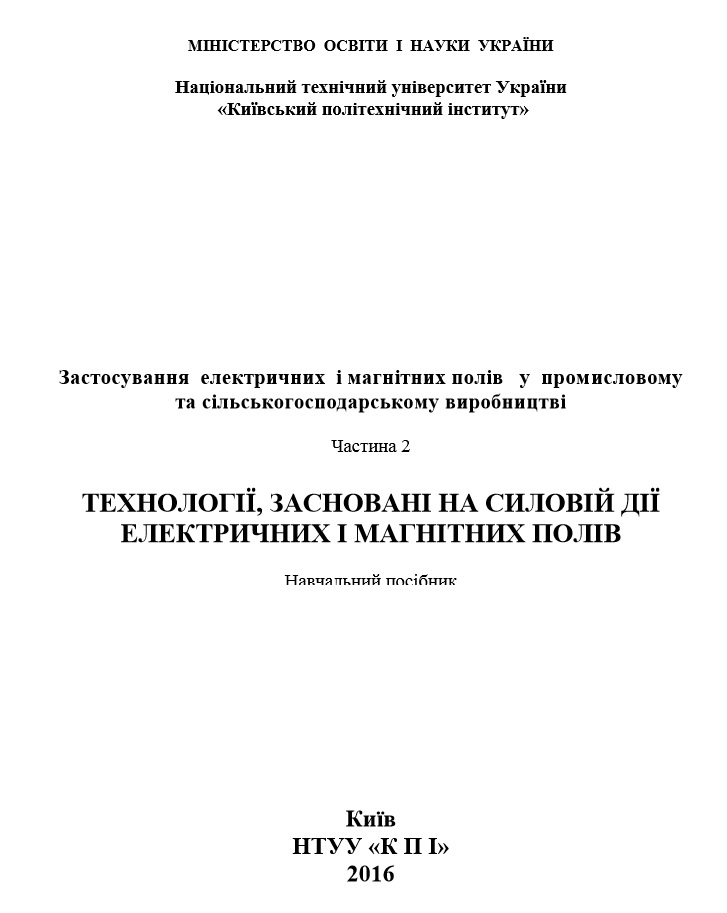 МІНІСТЕРСТВО ОСВІТИ І НАУКИ УКРАЇНИ

Національний технічний університет України
«Київський політехнічний інститут»

Застосування електричних і магнітних полів у промисловому та сільськогосподарському виробництві

Частина 2

ТЕХНОЛОГІЇ, ЗАСНОВАНІ НА СИЛОВІЙ ДІЇ ЕЛЕКТРИЧНИХ І МАГНІТНИХ ПОЛІВ

Навчальний посібник

Київ
НТУУ «К П І»
2016